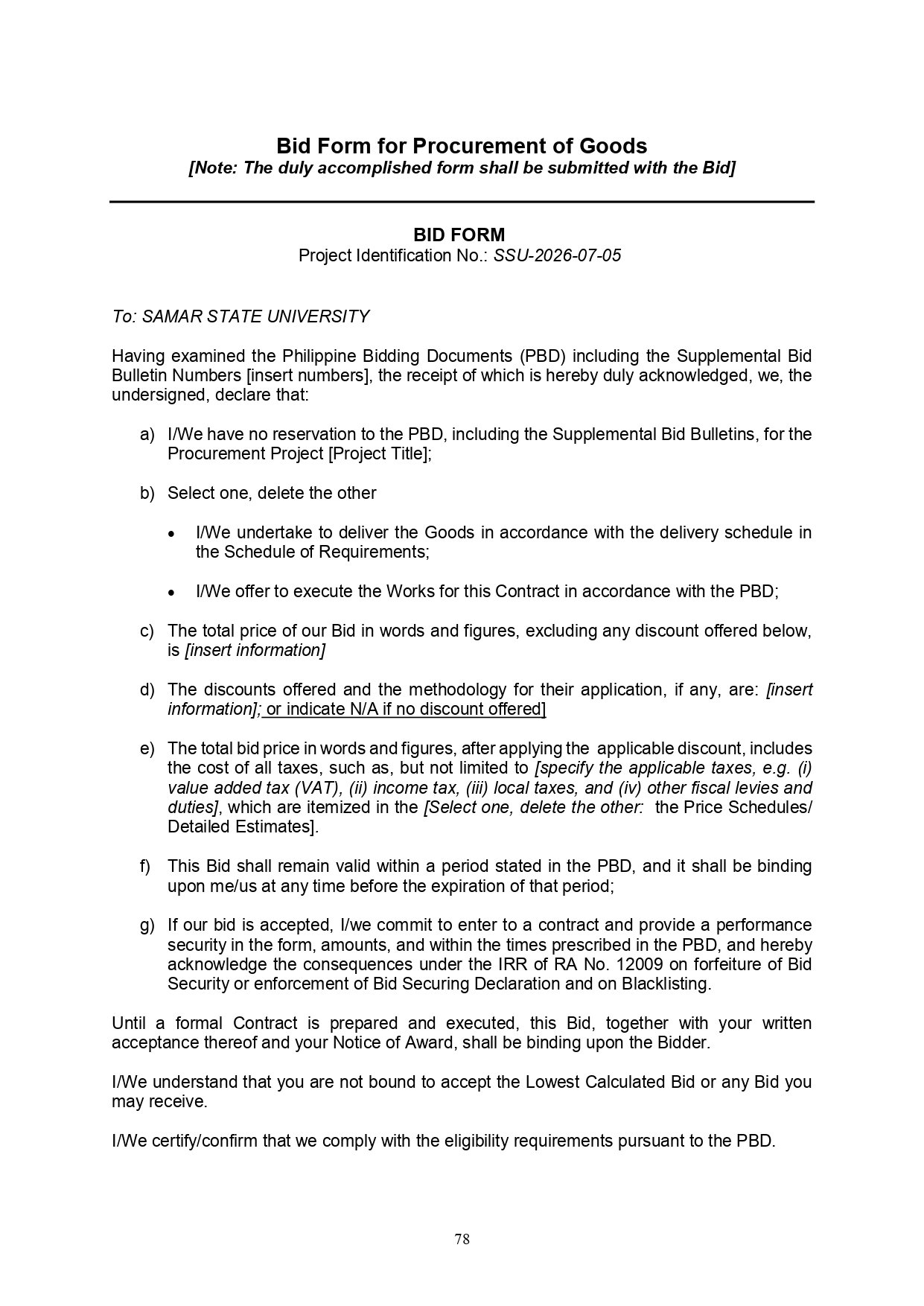 Bid Form for Procurement of Goods
[Note: The duly accomplished form shall be submitted with the Bid]

BID FORM
Project Identification No.: SSU-2026-07-05

To: SAMAR STATE UNIVERSITY

Having examined the Philippine Bidding Documents (PBD) including the Supplemental Bid Bulletin Numbers [insert numbers], the receipt of which is hereby duly acknowledged, we, the undersigned, declare that:

a) I/We have no reservation to the PBD, including the Supplemental Bid Bulletins, for the Procurement Project [Project Title];

b) Select one, delete the other

• I/We undertake to deliver the Goods in accordance with the delivery schedule in the Schedule of Requirements;

• I/We offer to execute the Works for this Contract in accordance with the PBD;

c) The total price of our Bid in words and figures, excluding any discount offered below, is [insert information]

d) The discounts offered and the methodology for their application, if any, are: [insert information]; or indicate N/A if no discount offered]

e) The total bid price in words and figures, after applying the applicable discount, includes the cost of all taxes, such as, but not limited to [specify the applicable taxes, e.g. (i) value added tax (VAT), (ii) income tax, (iii) local taxes, and (iv) other fiscal levies and duties], which are itemized in the [Select one, delete the other: the Price Schedules/ Detailed Estimates].

f) This Bid shall remain valid within a period stated in the PBD, and it shall be binding upon me/us at any time before the expiration of that period;

g) If our bid is accepted, I/we commit to enter to a contract and provide a performance security in the form, amounts, and within the times prescribed in the PBD, and hereby acknowledge the consequences under the IRR of RA No. 12009 on forfeiture of Bid Security or enforcement of Bid Securing Declaration and on Blacklisting.

Until a formal Contract is prepared and executed, this Bid, together with your written acceptance thereof and your Notice of Award, shall be binding upon the Bidder.

I/We understand that you are not bound to accept the Lowest Calculated Bid or any Bid you may receive.

I/We certify/confirm that we comply with the eligibility requirements pursuant to the PBD.

78